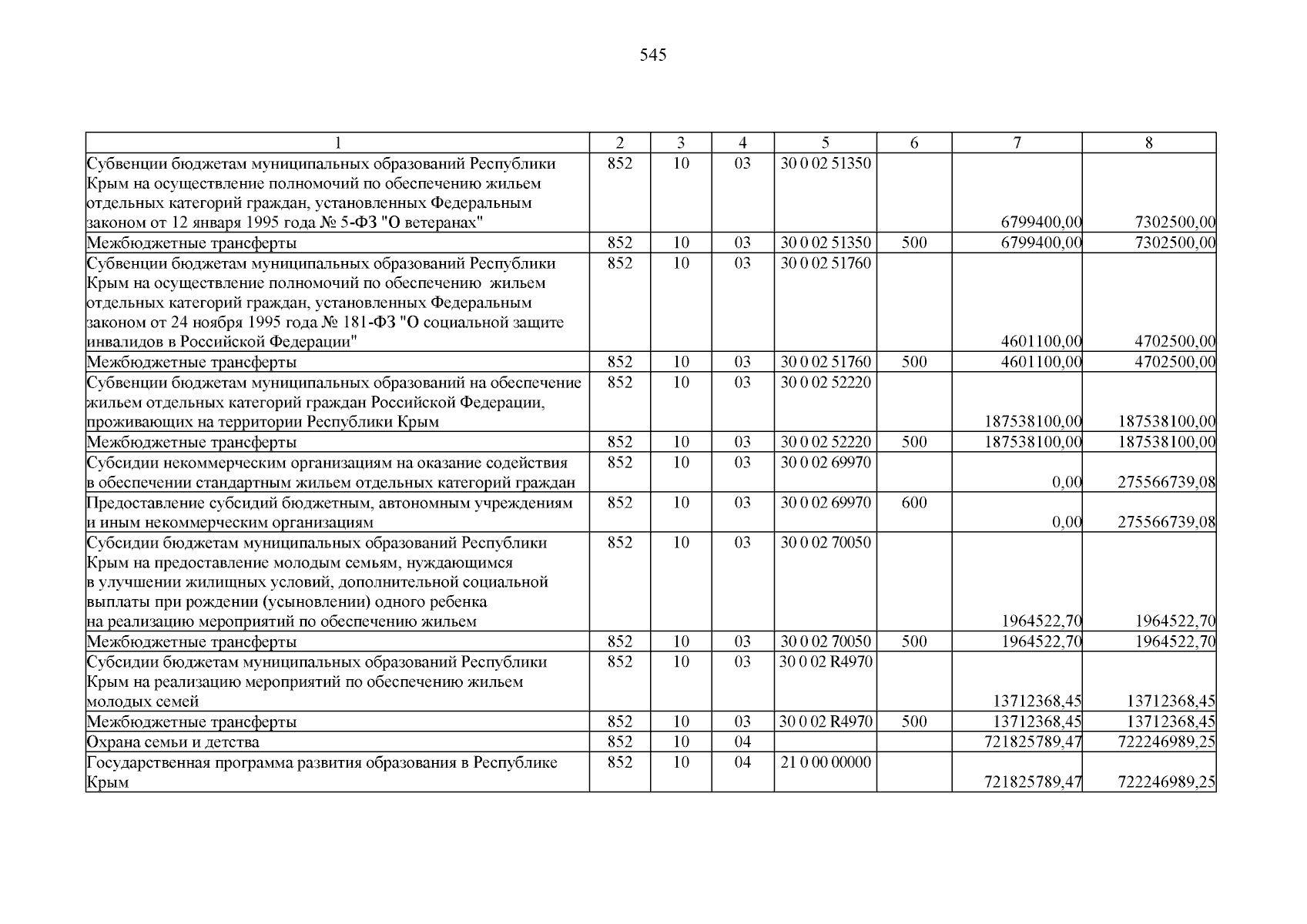 545

| 1 | 2 | 3 | 4 | 5 | 6 | 7 | 8 |
|---|---|---|---|---|---|---|---|
| Субвенции бюджетам муниципальных образований Республики Крым на осуществление полномочий по обеспечению жильем отдельных категорий граждан, установленных Федеральным законом от 12 января 1995 года № 5-ФЗ "О ветеранах" | 852 | 10 | 03 | 30 0 02 51350 | | 6799400,00 | 7302500,00 |
| Межбюджетные трансферты | 852 | 10 | 03 | 30 0 02 51350 | 500 | 6799400,00 | 7302500,00 |
| Субвенции бюджетам муниципальных образований Республики Крым на осуществление полномочий по обеспечению жильем отдельных категорий граждан, установленных Федеральным законом от 24 ноября 1995 года № 181-ФЗ "О социальной защите инвалидов в Российской Федерации" | 852 | 10 | 03 | 30 0 02 51760 | | 4601100,00 | 4702500,00 |
| Межбюджетные трансферты | 852 | 10 | 03 | 30 0 02 51760 | 500 | 4601100,00 | 4702500,00 |
| Субвенции бюджетам муниципальных образований на обеспечение жильем отдельных категорий граждан Российской Федерации, проживающих на территории Республики Крым | 852 | 10 | 03 | 30 0 02 52220 | | 187538100,00 | 187538100,00 |
| Межбюджетные трансферты | 852 | 10 | 03 | 30 0 02 52220 | 500 | 187538100,00 | 187538100,00 |
| Субсидии некоммерческим организациям на оказание содействия в обеспечении стандартным жильем отдельных категорий граждан | 852 | 10 | 03 | 30 0 02 69970 | | 0,00 | 275566739,08 |
| Предоставление субсидий бюджетным, автономным учреждениям и иным некоммерческим организациям | 852 | 10 | 03 | 30 0 02 69970 | 600 | 0,00 | 275566739,08 |
| Субсидии бюджетам муниципальных образований Республики Крым на предоставление молодым семьям, нуждающимся в улучшении жилищных условий, дополнительной социальной выплаты при рождении (усыновлении) одного ребенка на реализацию мероприятий по обеспечению жильем | 852 | 10 | 03 | 30 0 02 70050 | | 1964522,70 | 1964522,70 |
| Межбюджетные трансферты | 852 | 10 | 03 | 30 0 02 70050 | 500 | 1964522,70 | 1964522,70 |
| Субсидии бюджетам муниципальных образований Республики Крым на реализацию мероприятий по обеспечению жильем молодых семей | 852 | 10 | 03 | 30 0 02 R4970 | | 13712368,45 | 13712368,45 |
| Межбюджетные трансферты | 852 | 10 | 03 | 30 0 02 R4970 | 500 | 13712368,45 | 13712368,45 |
| Охрана семьи и детства | 852 | 10 | 04 | | | 721825789,47 | 722246989,25 |
| Государственная программа развития образования в Республике Крым | 852 | 10 | 04 | 21 0 00 00000 | | 721825789,47 | 722246989,25 |